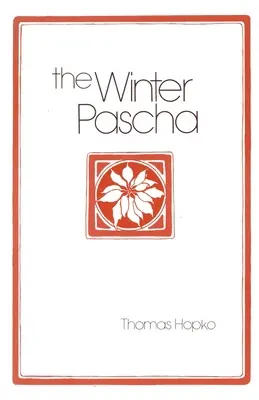 the Winter Pascha

Thomas Hopko